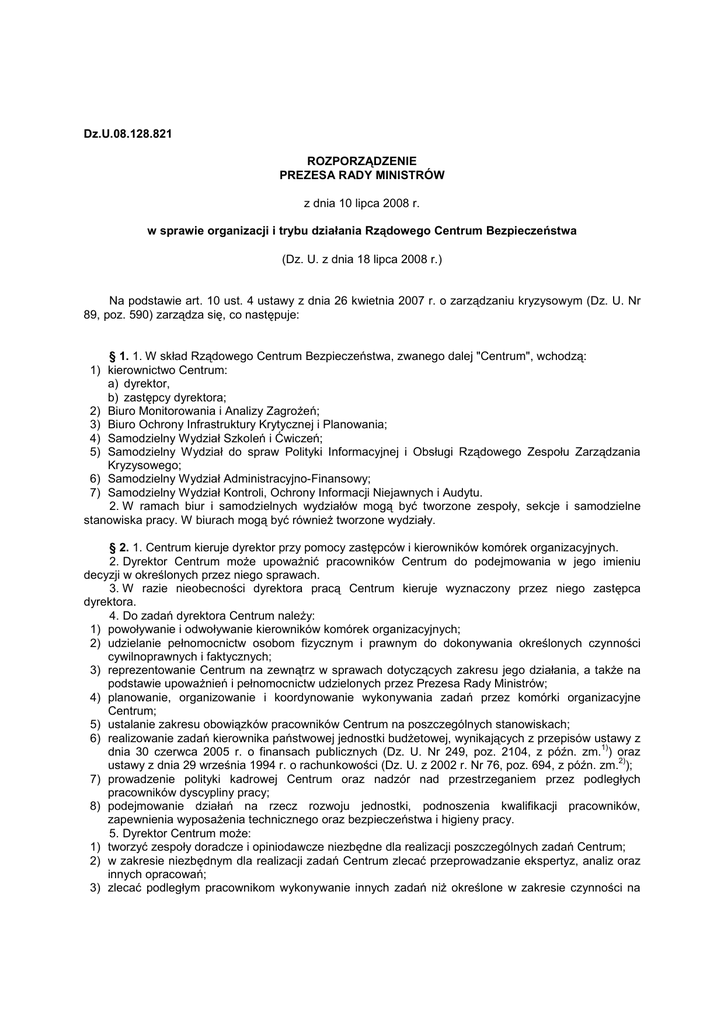 Dz.U.08.128.821

ROZPORZĄDZENIE
PREZESA RADY MINISTRÓW

z dnia 10 lipca 2008 r.

w sprawie organizacji i trybu działania Rządowego Centrum Bezpieczeństwa

(Dz. U. z dnia 18 lipca 2008 r.)

Na podstawie art. 10 ust. 4 ustawy z dnia 26 kwietnia 2007 r. o zarządzaniu kryzysowym (Dz. U. Nr 89, poz. 590) zarządza się, co następuje:

§ 1. 1. W skład Rządowego Centrum Bezpieczeństwa, zwanego dalej "Centrum", wchodzą:
1) kierownictwo Centrum:
a) dyrektor,
b) zastępcy dyrektora;
2) Biuro Monitorowania i Analizy Zagrożeń;
3) Biuro Ochrony Infrastruktury Krytycznej i Planowania;
4) Samodzielny Wydział Szkoleń i Ćwiczeń;
5) Samodzielny Wydział do spraw Polityki Informacyjnej i Obsługi Rządowego Zespołu Zarządzania Kryzysowego;
6) Samodzielny Wydział Administracyjno-Finansowy;
7) Samodzielny Wydział Kontroli, Ochrony Informacji Niejawnych i Audytu.
2. W ramach biur i samodzielnych wydziałów mogą być tworzone zespoły, sekcje i samodzielne stanowiska pracy. W biurach mogą być również tworzone wydziały.

§ 2. 1. Centrum kieruje dyrektor przy pomocy zastępców i kierowników komórek organizacyjnych.
2. Dyrektor Centrum może upoważnić pracowników Centrum do podejmowania w jego imieniu decyzji w określonych przez niego sprawach.
3. W razie nieobecności dyrektora pracą Centrum kieruje wyznaczony przez niego zastępca dyrektora.
4. Do zadań dyrektora Centrum należy:
1) powoływanie i odwoływanie kierowników komórek organizacyjnych;
2) udzielanie pełnomocnictw osobom fizycznym i prawnym do dokonywania określonych czynności cywilnoprawnych i faktycznych;
3) reprezentowanie Centrum na zewnątrz w sprawach dotyczących zakresu jego działania, a także na podstawie upoważnień i pełnomocnictw udzielonych przez Prezesa Rady Ministrów;
4) planowanie, organizowanie i koordynowanie wykonywania zadań przez komórki organizacyjne Centrum;
5) ustalanie zakresu obowiązków pracowników Centrum na poszczególnych stanowiskach;
6) realizowanie zadań kierownika państwowej jednostki budżetowej, wynikających z przepisów ustawy z dnia 30 czerwca 2005 r. o finansach publicznych (Dz. U. Nr 249, poz. 2104, z późn. zm.$^{1)}$) oraz ustawy z dnia 29 września 1994 r. o rachunkowości (Dz. U. z 2002 r. Nr 76, poz. 694, z późn. zm.$^{2)}$);
7) prowadzenie polityki kadrowej Centrum oraz nadzór nad przestrzeganiem przez podległych pracowników dyscypliny pracy;
8) podejmowanie działań na rzecz rozwoju jednostki, podnoszenia kwalifikacji pracowników, zapewnienia wyposażenia technicznego oraz bezpieczeństwa i higieny pracy.
5. Dyrektor Centrum może:
1) tworzyć zespoły doradcze i opiniodawcze niezbędne dla realizacji poszczególnych zadań Centrum;
2) w zakresie niezbędnym dla realizacji zadań Centrum zlecać przeprowadzanie ekspertyz, analiz oraz innych opracowań;
3) zlecać podległym pracownikom wykonywanie innych zadań niż określone w zakresie czynności na